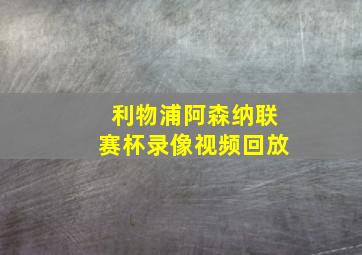 利物浦阿森纳联赛杯录像视频回放